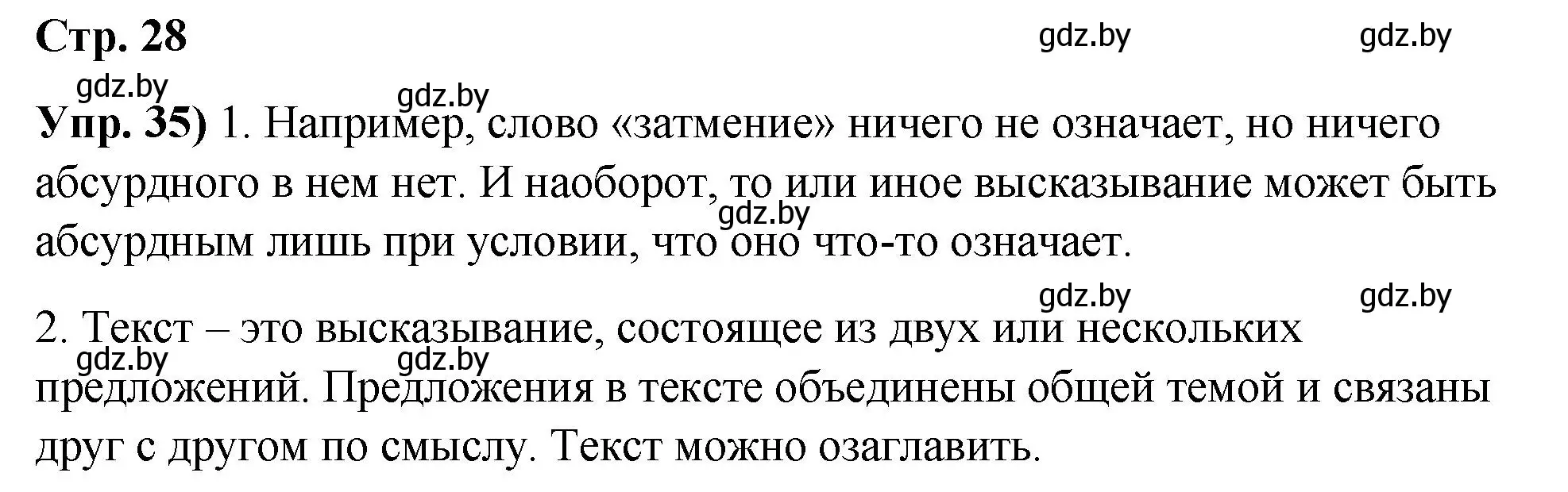 Стр. 28

gdz.by gdz.by gdz.by gdz.by

Упр. 35) 1. Например, слово «затмение» ничего не означает, но ничего абсурдного в нем нет. И наоборот, то или иное высказывание может быть абсурдным лишь при условии, что оно что-то означает.

gdz.by gdz.by gdz.by

2. Текст – это высказывание, состоящее из двух или нескольких предложений. Предложения в тексте объединены общей темой и связаны друг с другом по смыслу. Текст можно озаглавить.

gdz.by gdz.by